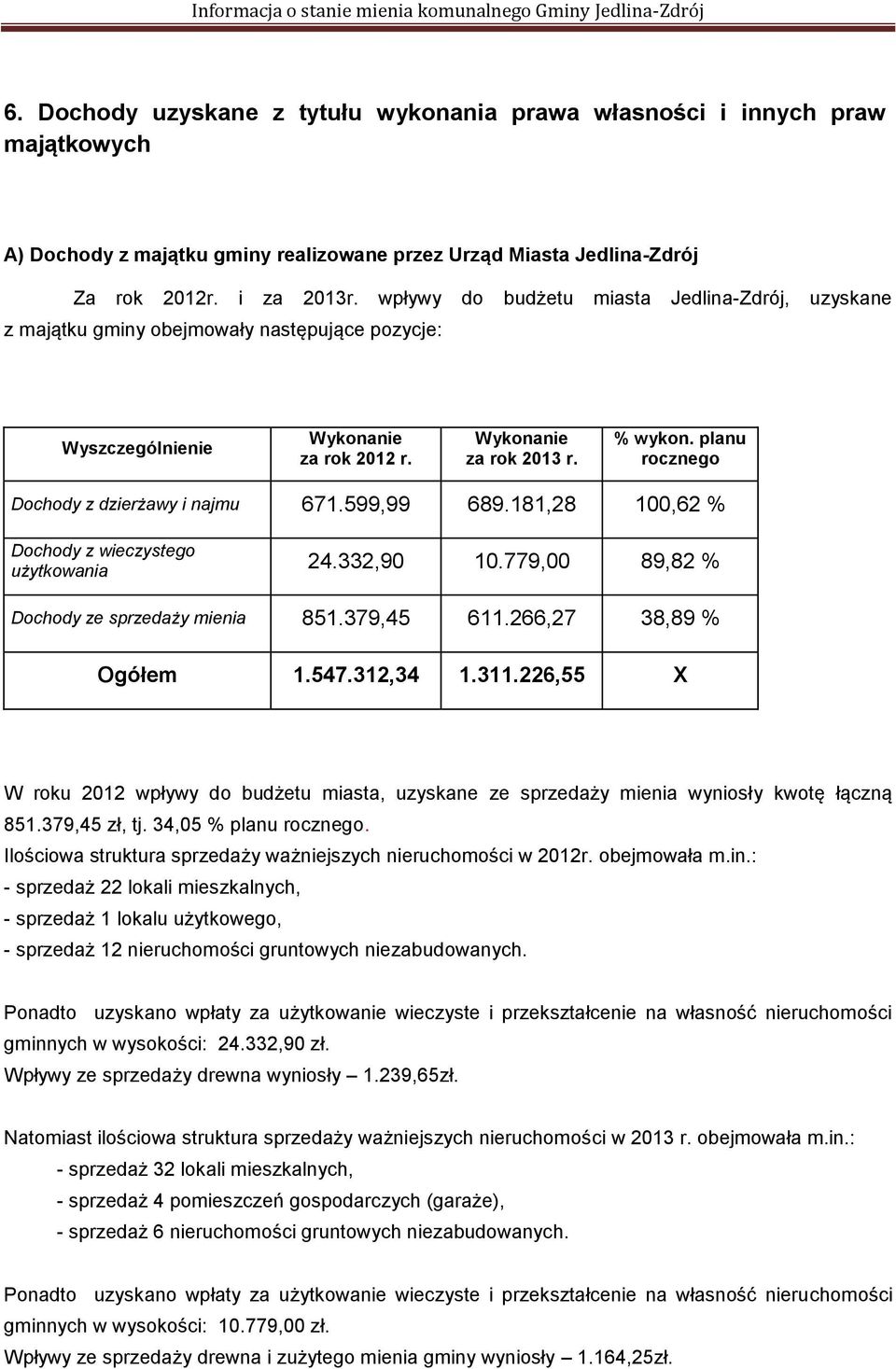 Informacja o stanie mienia komunalnego Gminy Jedlina-Zdrój

6. Dochody uzyskane z tytułu wykonania prawa własności i innych praw majątkowych

A) Dochody z majątku gminy realizowane przez Urząd Miasta Jedlina-Zdrój

Za rok 2012r. i za 2013r. wpływy do budżetu miasta Jedlina-Zdrój, uzyskane z majątku gminy obejmowały następujące pozycje:

| Wyszczególnienie | Wykonanie za rok 2012 r. | Wykonanie za rok 2013 r. | % wykon. planu rocznego |
|---|---|---|---|
| Dochody z dzierżawy i najmu | 671.599,99 | 689.181,28 | 100,62 % |
| Dochody z wieczystego użytkowania | 24.332,90 | 10.779,00 | 89,82 % |
| Dochody ze sprzedaży mienia | 851.379,45 | 611.266,27 | 38,89 % |
| Ogółem | 1.547.312,34 | 1.311.226,55 | X |

W roku 2012 wpływy do budżetu miasta, uzyskane ze sprzedaży mienia wyniosły kwotę łączną 851.379,45 zł, tj. 34,05 % planu rocznego.
Ilościowa struktura sprzedaży ważniejszych nieruchomości w 2012r. obejmowała m.in.:
- sprzedaż 22 lokali mieszkalnych,
- sprzedaż 1 lokalu użytkowego,
- sprzedaż 12 nieruchomości gruntowych niezabudowanych.

Ponadto uzyskano wpłaty za użytkowanie wieczyste i przekształcenie na własność nieruchomości gminnych w wysokości: 24.332,90 zł.
Wpływy ze sprzedaży drewna wyniosły – 1.239,65zł.

Natomiast ilościowa struktura sprzedaży ważniejszych nieruchomości w 2013 r. obejmowała m.in.:
- sprzedaż 32 lokali mieszkalnych,
- sprzedaż 4 pomieszczeń gospodarczych (garaże),
- sprzedaż 6 nieruchomości gruntowych niezabudowanych.

Ponadto uzyskano wpłaty za użytkowanie wieczyste i przekształcenie na własność nieruchomości gminnych w wysokości: 10.779,00 zł.
Wpływy ze sprzedaży drewna i zużytego mienia gminy wyniosły – 1.164,25zł.